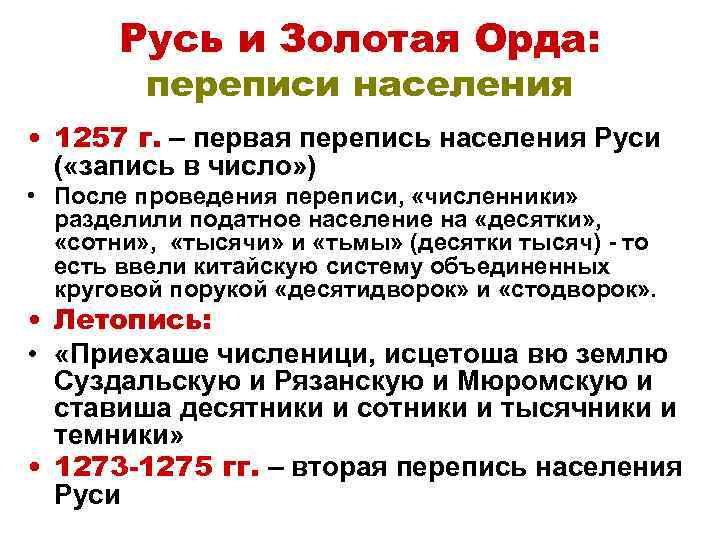 Русь и Золотая Орда:
переписи населения

• 1257 г. – первая перепись населения Руси («запись в число»)
• После проведения переписи, «численники» разделили податное население на «десятки», «сотни», «тысячи» и «тьмы» (десятки тысяч) - то есть ввели китайскую систему объединенных круговой порукой «десятидворок» и «стодворок».
• Летопись:
• «Приехаше численици, исцетоша вю землю Суздальскую и Рязанскую и Мюромскую и ставиша десятники и сотники и тысячники и темники»
• 1273-1275 гг. – вторая перепись населения Руси